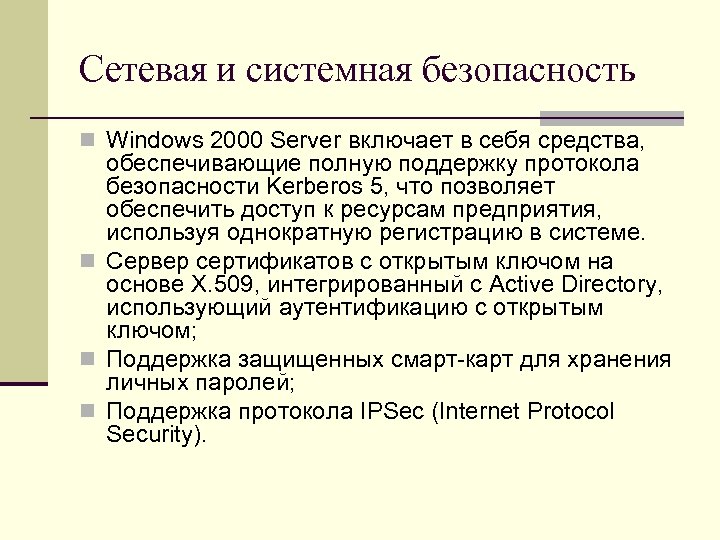 Сетевая и системная безопасность

Windows 2000 Server включает в себя средства, обеспечивающие полную поддержку протокола безопасности Kerberos 5, что позволяет обеспечить доступ к ресурсам предприятия, используя однократную регистрацию в системе.

Сервер сертификатов с открытым ключом на основе X.509, интегрированный с Active Directory, использующий аутентификацию с открытым ключом;

Поддержка защищенных смарт-карт для хранения личных паролей;

Поддержка протокола IPSec (Internet Protocol Security).